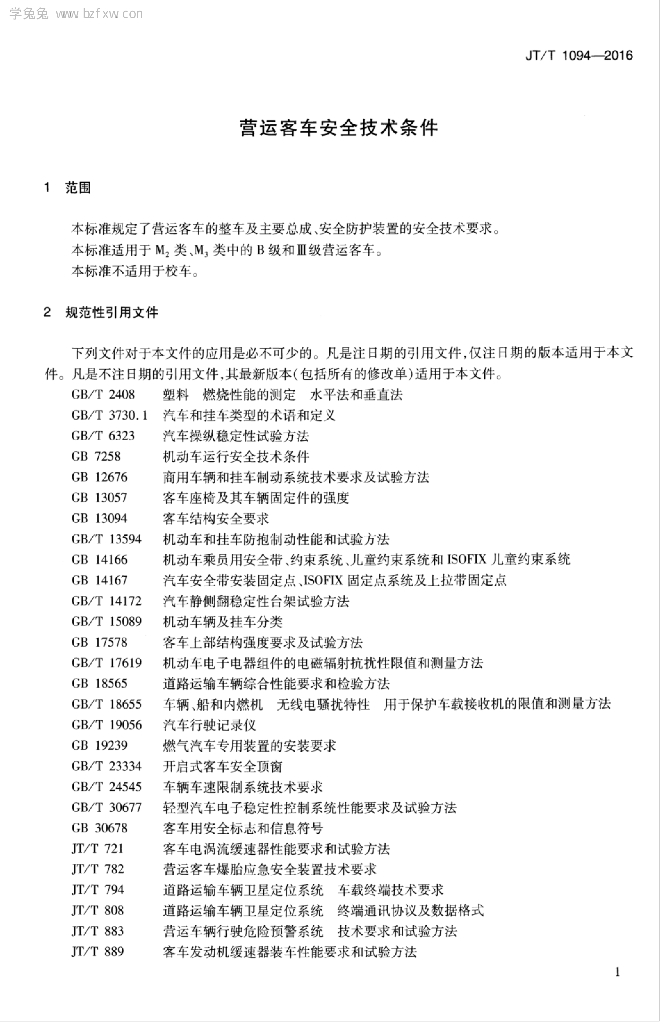 学兔兔 www.bzfxw.com

JT/T 1094—2016

营运客车安全技术条件

1 范围

本标准规定了营运客车的整车及主要总成、安全防护装置的安全技术要求。

本标准适用于 $M_2$ 类、$M_3$ 类中的 B 级和Ⅲ级营运客车。

本标准不适用于校车。

2 规范性引用文件

下列文件对于本文件的应用是必不可少的。凡是注日期的引用文件，仅注日期的版本适用于本文件。凡是不注日期的引用文件，其最新版本(包括所有的修改单)适用于本文件。

GB/T 2408 塑料 燃烧性能的测定 水平法和垂直法
GB/T 3730.1 汽车和挂车类型的术语和定义
GB/T 6323 汽车操纵稳定性试验方法
GB 7258 机动车运行安全技术条件
GB 12676 商用车辆和挂车制动系统技术要求及试验方法
GB 13057 客车座椅及其车辆固定件的强度
GB 13094 客车结构安全要求
GB/T 13594 机动车和挂车防抱制动性能和试验方法
GB 14166 机动车乘员用安全带、约束系统、儿童约束系统和 ISOFIX 儿童约束系统
GB 14167 汽车安全带安装固定点、ISOFIX 固定点系统及上拉带固定点
GB/T 14172 汽车静侧翻稳定性台架试验方法
GB/T 15089 机动车辆及挂车分类
GB 17578 客车上部结构强度要求及试验方法
GB/T 17619 机动车电子电器组件的电磁辐射抗扰性限值和测量方法
GB 18565 道路运输车辆综合性能要求和检验方法
GB/T 18655 车辆、船和内燃机 无线电骚扰特性 用于保护车载接收机的限值和测量方法
GB/T 19056 汽车行驶记录仪
GB 19239 燃气汽车专用装置的安装要求
GB/T 23334 开启式客车安全顶窗
GB/T 24545 车辆车速限制系统技术要求
GB/T 30677 轻型汽车电子稳定性控制系统性能要求及试验方法
GB 30678 客车用安全标志和信息符号
JT/T 721 客车电涡流缓速器性能要求和试验方法
JT/T 782 营运客车爆胎应急安全装置技术要求
JT/T 794 道路运输车辆卫星定位系统 车载终端技术要求
JT/T 808 道路运输车辆卫星定位系统 终端通讯协议及数据格式
JT/T 883 营运车辆行驶危险预警系统 技术要求和试验方法
JT/T 889 客车发动机缓速器装车性能要求和试验方法

1